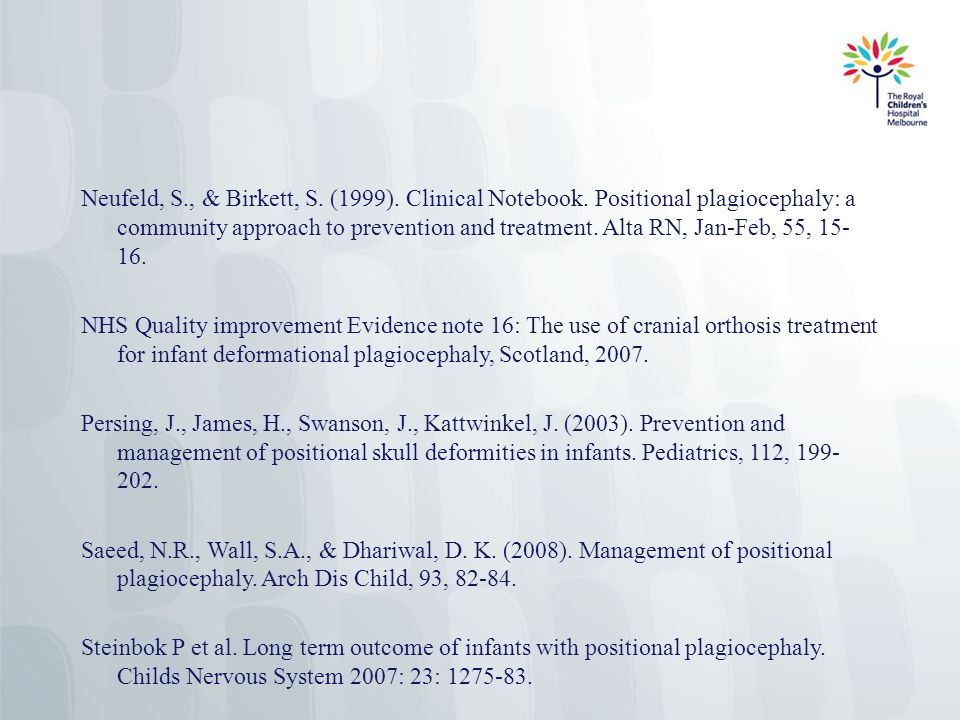 The Royal Children's Hospital Melbourne

Neufeld, S., & Birkett, S. (1999). Clinical Notebook. Positional plagiocephaly: a community approach to prevention and treatment. Alta RN, Jan-Feb, 55, 15-16.

NHS Quality improvement Evidence note 16: The use of cranial orthosis treatment for infant deformational plagiocephaly, Scotland, 2007.

Persing, J., James, H., Swanson, J., Kattwinkel, J. (2003). Prevention and management of positional skull deformities in infants. Pediatrics, 112, 199-202.

Saeed, N.R., Wall, S.A., & Dhariwal, D. K. (2008). Management of positional plagiocephaly. Arch Dis Child, 93, 82-84.

Steinbok P et al. Long term outcome of infants with positional plagiocephaly. Childs Nervous System 2007: 23: 1275-83.